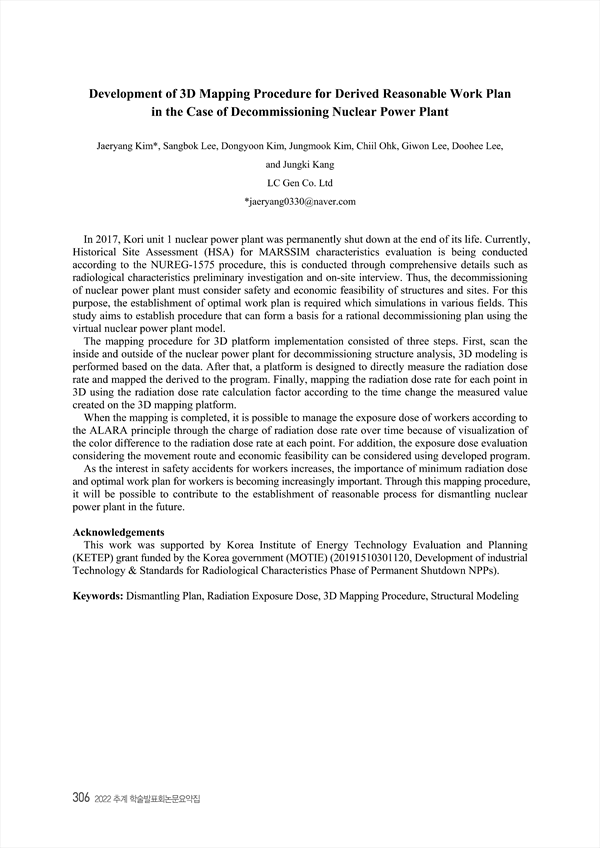 Development of 3D Mapping Procedure for Derived Reasonable Work Plan in the Case of Decommissioning Nuclear Power Plant

Jaeryang Kim*, Sangbok Lee, Dongyoon Kim, Jungmook Kim, Chiil Ohk, Giwon Lee, Doohee Lee, and Jungki Kang

LC Gen Co. Ltd

*jaeryang0330@naver.com

In 2017, Kori unit 1 nuclear power plant was permanently shut down at the end of its life. Currently, Historical Site Assessment (HSA) for MARSSIM characteristics evaluation is being conducted according to the NUREG-1575 procedure, this is conducted through comprehensive details such as radiological characteristics preliminary investigation and on-site interview. Thus, the decommissioning of nuclear power plant must consider safety and economic feasibility of structures and sites. For this purpose, the establishment of optimal work plan is required which simulations in various fields. This study aims to establish procedure that can form a basis for a rational decommissioning plan using the virtual nuclear power plant model.

The mapping procedure for 3D platform implementation consisted of three steps. First, scan the inside and outside of the nuclear power plant for decommissioning structure analysis, 3D modeling is performed based on the data. After that, a platform is designed to directly measure the radiation dose rate and mapped the derived to the program. Finally, mapping the radiation dose rate for each point in 3D using the radiation dose rate calculation factor according to the time change the measured value created on the 3D mapping platform.

When the mapping is completed, it is possible to manage the exposure dose of workers according to the ALARA principle through the charge of radiation dose rate over time because of visualization of the color difference to the radiation dose rate at each point. For addition, the exposure dose evaluation considering the movement route and economic feasibility can be considered using developed program.

As the interest in safety accidents for workers increases, the importance of minimum radiation dose and optimal work plan for workers is becoming increasingly important. Through this mapping procedure, it will be possible to contribute to the establishment of reasonable process for dismantling nuclear power plant in the future.

Acknowledgements

This work was supported by Korea Institute of Energy Technology Evaluation and Planning (KETEP) grant funded by the Korea government (MOTIE) (20191510301120, Development of industrial Technology & Standards for Radiological Characteristics Phase of Permanent Shutdown NPPs).

Keywords: Dismantling Plan, Radiation Exposure Dose, 3D Mapping Procedure, Structural Modeling

306 2022 추계 학술발표회논문요약집